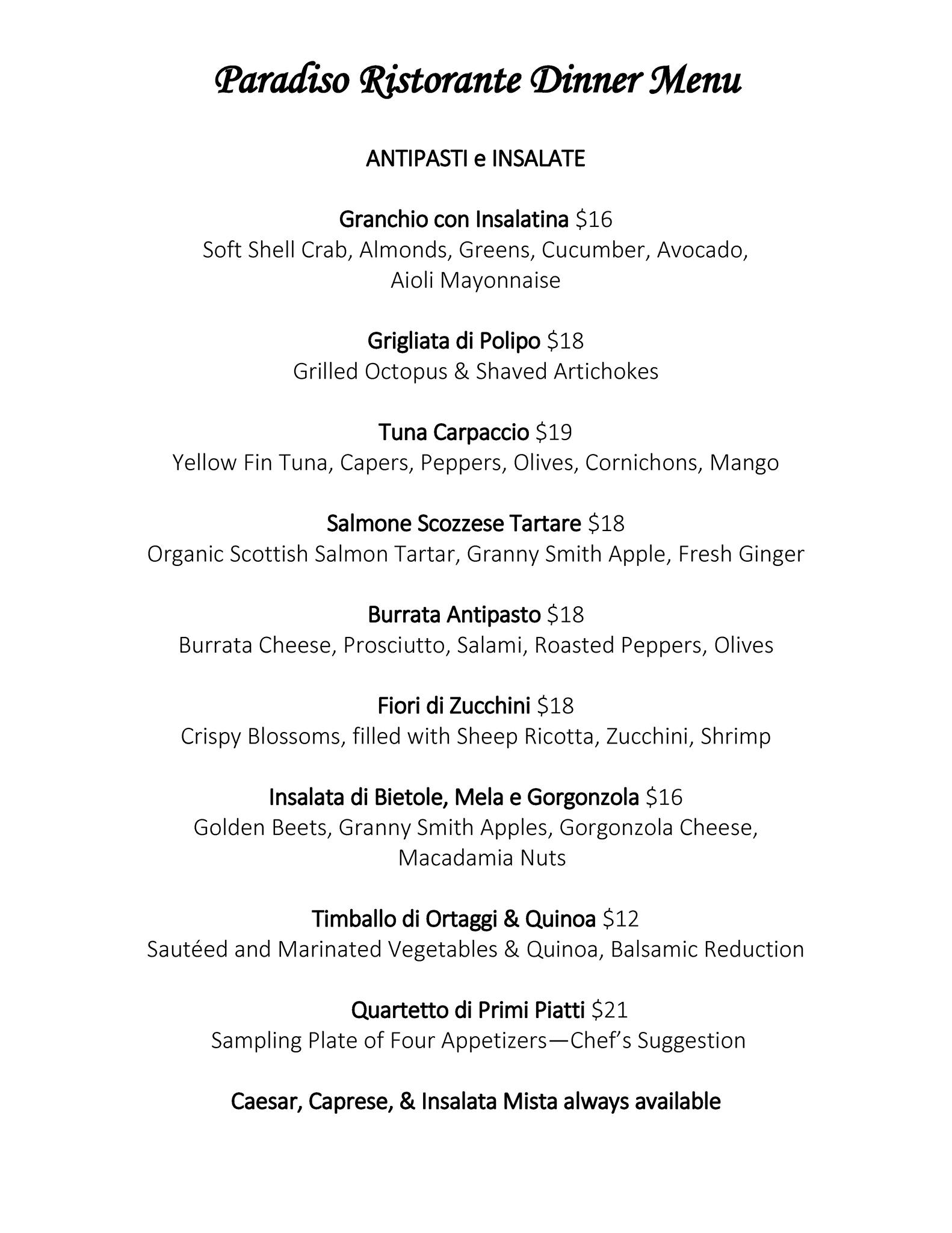 Paradiso Ristorante Dinner Menu

ANTIPASTI e INSALATE

Granchio con Insalatina \$16
Soft Shell Crab, Almonds, Greens, Cucumber, Avocado, Aioli Mayonnaise

Grigliata di Polipo \$18
Grilled Octopus & Shaved Artichokes

Tuna Carpaccio \$19
Yellow Fin Tuna, Capers, Peppers, Olives, Cornichons, Mango

Salmone Scozzese Tartare \$18
Organic Scottish Salmon Tartar, Granny Smith Apple, Fresh Ginger

Burrata Antipasto \$18
Burrata Cheese, Prosciutto, Salami, Roasted Peppers, Olives

Fiori di Zucchini \$18
Crispy Blossoms, filled with Sheep Ricotta, Zucchini, Shrimp

Insalata di Bietole, Mela e Gorgonzola \$16
Golden Beets, Granny Smith Apples, Gorgonzola Cheese, Macadamia Nuts

Timballo di Ortaggi & Quinoa \$12
Sautéed and Marinated Vegetables & Quinoa, Balsamic Reduction

Quartetto di Primi Piatti \$21
Sampling Plate of Four Appetizers—Chef's Suggestion

Caesar, Caprese, & Insalata Mista always available